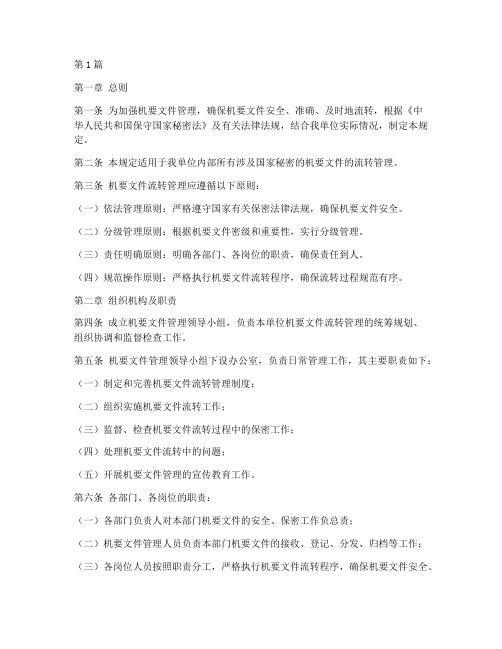 第1篇

第一章 总则

第一条 为加强机要文件管理，确保机要文件安全、准确、及时地流转，根据《中华人民共和国保守国家秘密法》及有关法律法规，结合我单位实际情况，制定本规定。

第二条 本规定适用于我单位内部所有涉及国家秘密的机要文件的流转管理。

第三条 机要文件流转管理应遵循以下原则：

（一）依法管理原则：严格遵守国家有关保密法律法规，确保机要文件安全。

（二）分级管理原则：根据机要文件密级和重要性，实行分级管理。

（三）责任明确原则：明确各部门、各岗位的职责，确保责任到人。

（四）规范操作原则：严格执行机要文件流转程序，确保流转过程规范有序。

第二章 组织机构及职责

第四条 成立机要文件管理领导小组，负责本单位机要文件流转管理的统筹规划、组织协调和监督检查工作。

第五条 机要文件管理领导小组下设办公室，负责日常管理工作，其主要职责如下：

（一）制定和完善机要文件流转管理制度；

（二）组织实施机要文件流转工作；

（三）监督、检查机要文件流转过程中的保密工作；

（四）处理机要文件流转中的问题；

（五）开展机要文件管理的宣传教育工作。

第六条 各部门、各岗位的职责：

（一）各部门负责人对本部门机要文件的安全、保密工作负总责；

（二）机要文件管理人员负责本部门机要文件的接收、登记、分发、归档等工作；

（三）各岗位人员按照职责分工，严格执行机要文件流转程序，确保机要文件安全。